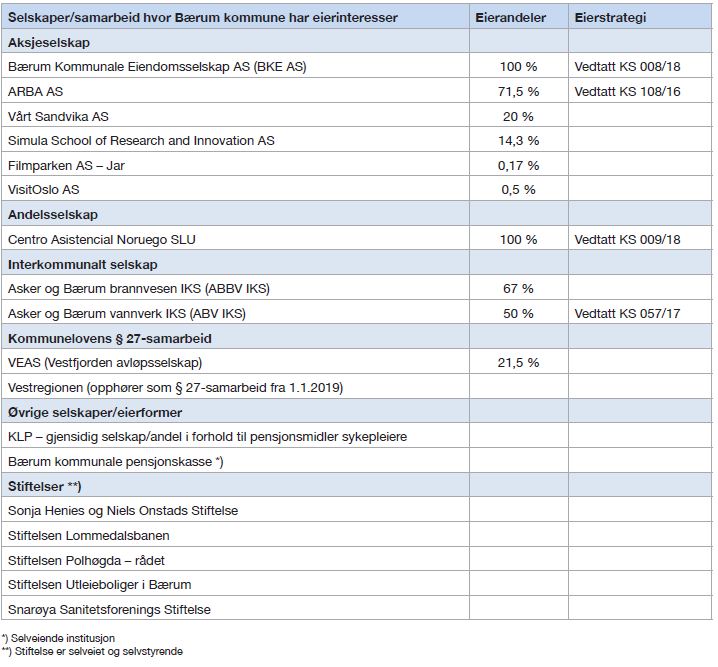 | Selskaper/samarbeid hvor Bærum kommune har eierinteresser | Eierandeler | Eierstrategi |
|---|---|---|
| **Aksjeselskap** | | |
| Bærum Kommunale Eiendomsselskap AS (BKE AS) | 100 % | Vedtatt KS 008/18 |
| ARBA AS | 71,5 % | Vedtatt KS 108/16 |
| Vårt Sandvika AS | 20 % | |
| Simula School of Research and Innovation AS | 14,3 % | |
| Filmparken AS – Jar | 0,17 % | |
| VisitOslo AS | 0,5 % | |
| **Andelsselskap** | | |
| Centro Asistencial Noruego SLU | 100 % | Vedtatt KS 009/18 |
| **Interkommunalt selskap** | | |
| Asker og Bærum brannvesen IKS (ABBV IKS) | 67 % | |
| Asker og Bærum vannverk IKS (ABV IKS) | 50 % | Vedtatt KS 057/17 |
| **Kommunelovens § 27-samarbeid** | | |
| VEAS (Vestfjorden avløpsselskap) | 21,5 % | |
| Vestregionen (opphører som § 27-samarbeid fra 1.1.2019) | | |
| **Øvrige selskaper/eierformer** | | |
| KLP – gjensidig selskap/andel i forhold til pensjonsmidler sykepleiere | | |
| Bærum kommunale pensjonskasse *) | | |
| **Stiftelser \*\*)** | | |
| Sonja Henies og Niels Onstads Stiftelse | | |
| Stiftelsen Lommedalsbanen | | |
| Stiftelsen Polhøgda – rådet | | |
| Stiftelsen Utleieboliger i Bærum | | |
| Snarøya Sanitetsforenings Stiftelse | | |

*) Selveiende institusjon
**) Stiftelse er selveiet og selvstyrende